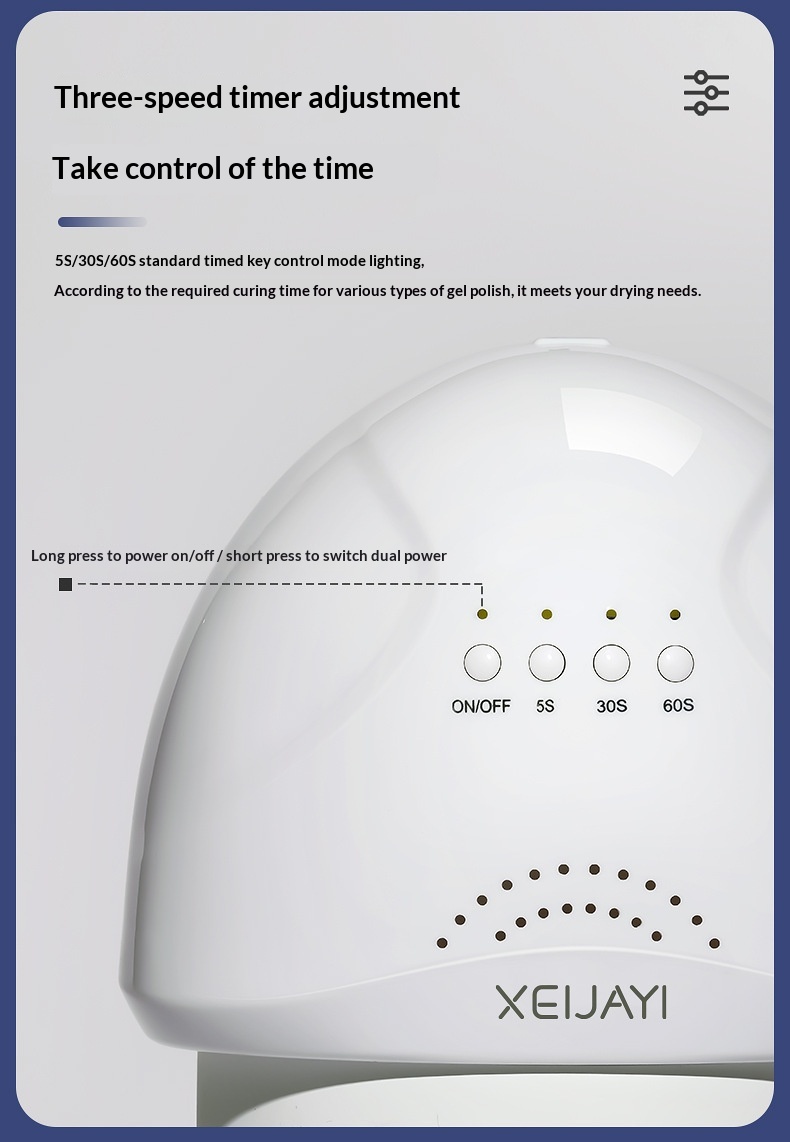 Three-speed timer adjustment

Take control of the time

5S/30S/60S standard timed key control mode lighting,

According to the required curing time for various types of gel polish, it meets your drying needs.

Long press to power on/off / short press to switch dual power

ON/OFF
5S
30S
60S

XEIJAYI